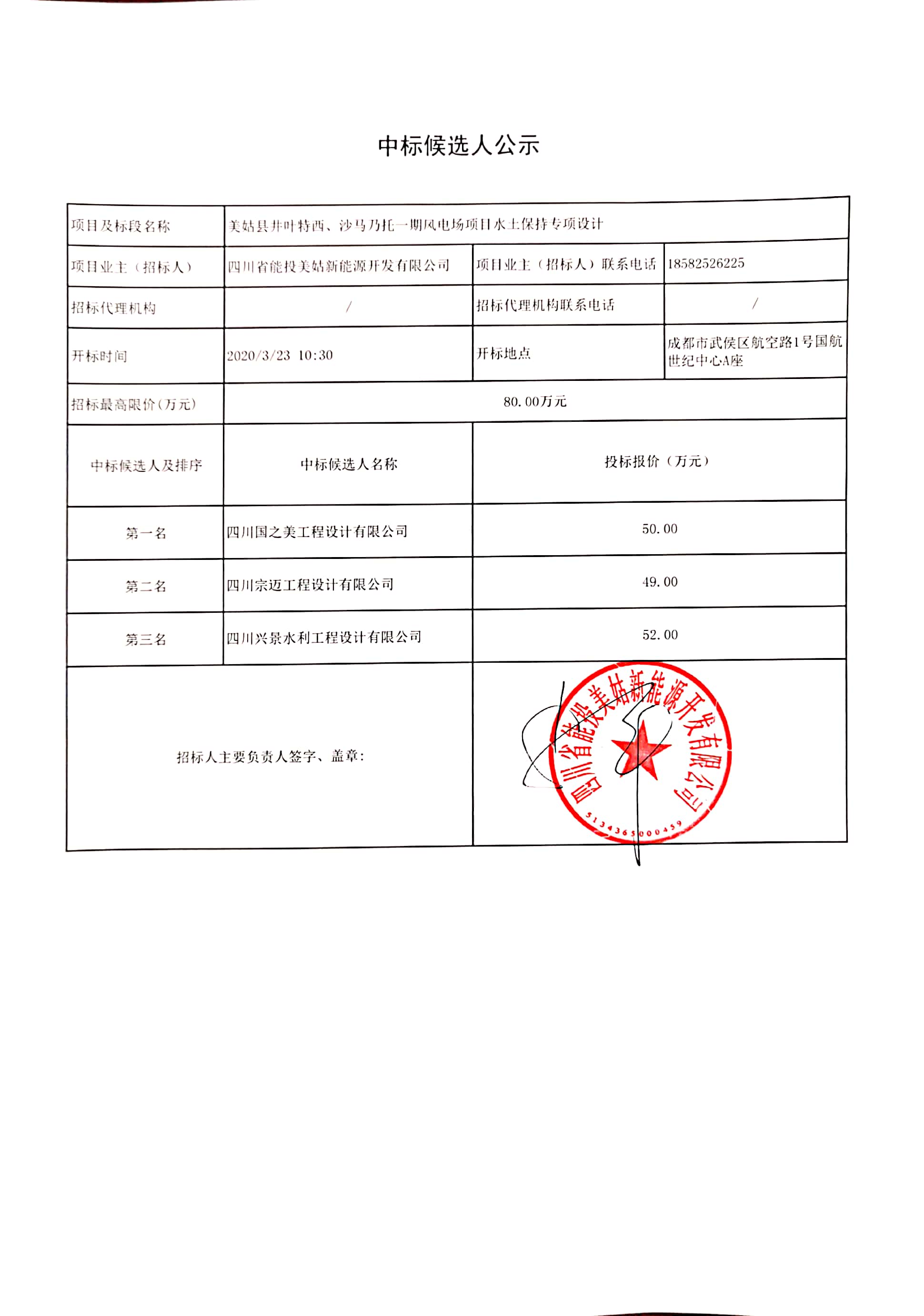 中标候选人公示

| 项目及标段名称 | 美姑县井叶特西、沙马乃托一期风电场项目水土保持专项设计 | | |
|---|---|---|---|
| 项目业主（招标人） | 四川省能投美姑新能源开发有限公司 | 项目业主（招标人）联系电话 | 18582526225 |
| 招标代理机构 | / | 招标代理机构联系电话 | / |
| 开标时间 | 2020/3/23 10:30 | 开标地点 | 成都市武侯区航空路1号国航世纪中心A座 |
| 招标最高限价（万元） | 80.00万元 | | |
| 中标候选人及排序 | 中标候选人名称 | 投标报价（万元） | |
| 第一名 | 四川国之美工程设计有限公司 | 50.00 | |
| 第二名 | 四川宗迈工程设计有限公司 | 49.00 | |
| 第三名 | 四川兴景水利工程设计有限公司 | 52.00 | |
| 招标人主要负责人签字、盖章： | | 四川省能投美姑新能源开发有限公司 5134365000459 | |